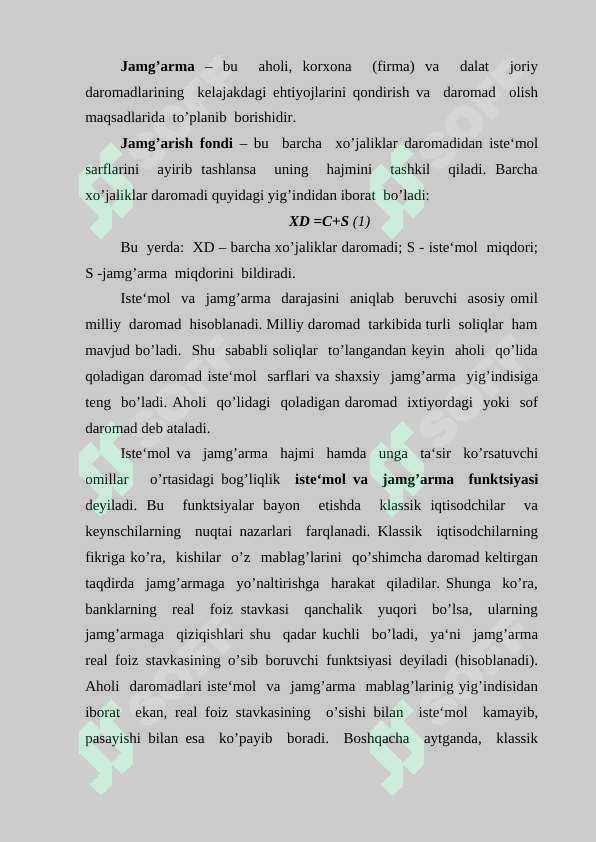 **Jamg'arma** – bu aholi, korxona (firma) va dalat joriy daromadlarining kelajakdagi ehtiyojlarini qondirish va daromad olish maqsadlarida to'planib borishidir.

**Jamg'arish fondi** – bu barcha xo'jaliklar daromadidan iste'mol sarflarini ayirib tashlansa uning hajmini tashkil qiladi. Barcha xo'jaliklar daromadi quyidagi yig'indidan iborat bo'ladi:

$XD = C + S$ (1)

Bu yerda: XD – barcha xo'jaliklar daromadi; S - iste'mol miqdori; S -jamg'arma miqdorini bildiradi.

Iste'mol va jamg'arma darajasini aniqlab beruvchi asosiy omil milliy daromad hisoblanadi. Milliy daromad tarkibida turli soliqlar ham mavjud bo'ladi. Shu sababli soliqlar to'langandan keyin aholi qo'lida qoladigan daromad iste'mol sarflari va shaxsiy jamg'arma yig'indisiga teng bo'ladi. Aholi qo'lidagi qoladigan daromad ixtiyordagi yoki sof daromad deb ataladi.

Iste'mol va jamg'arma hajmi hamda unga ta'sir ko'rsatuvchi omillar o'rtasidagi bog'liqlik **iste'mol va jamg'arma funktsiyasi** deyiladi. Bu funktsiyalar bayon etishda klassik iqtisodchilar va keynschilarning nuqtai nazarlari farqlanadi. Klassik iqtisodchilarning fikriga ko'ra, kishilar o'z mablag'larini qo'shimcha daromad keltirgan taqdirda jamg'armaga yo'naltirishga harakat qiladilar. Shunga ko'ra, banklarning real foiz stavkasi qanchalik yuqori bo'lsa, ularning jamg'armaga qiziqishlari shu qadar kuchli bo'ladi, ya'ni jamg'arma real foiz stavkasining o'sib boruvchi funktsiyasi deyiladi (hisoblanadi). Aholi daromadlari iste'mol va jamg'arma mablag'larinig yig'indisidan iborat ekan, real foiz stavkasining o'sishi bilan iste'mol kamayib, pasayishi bilan esa ko'payib boradi. Boshqacha aytganda, klassik